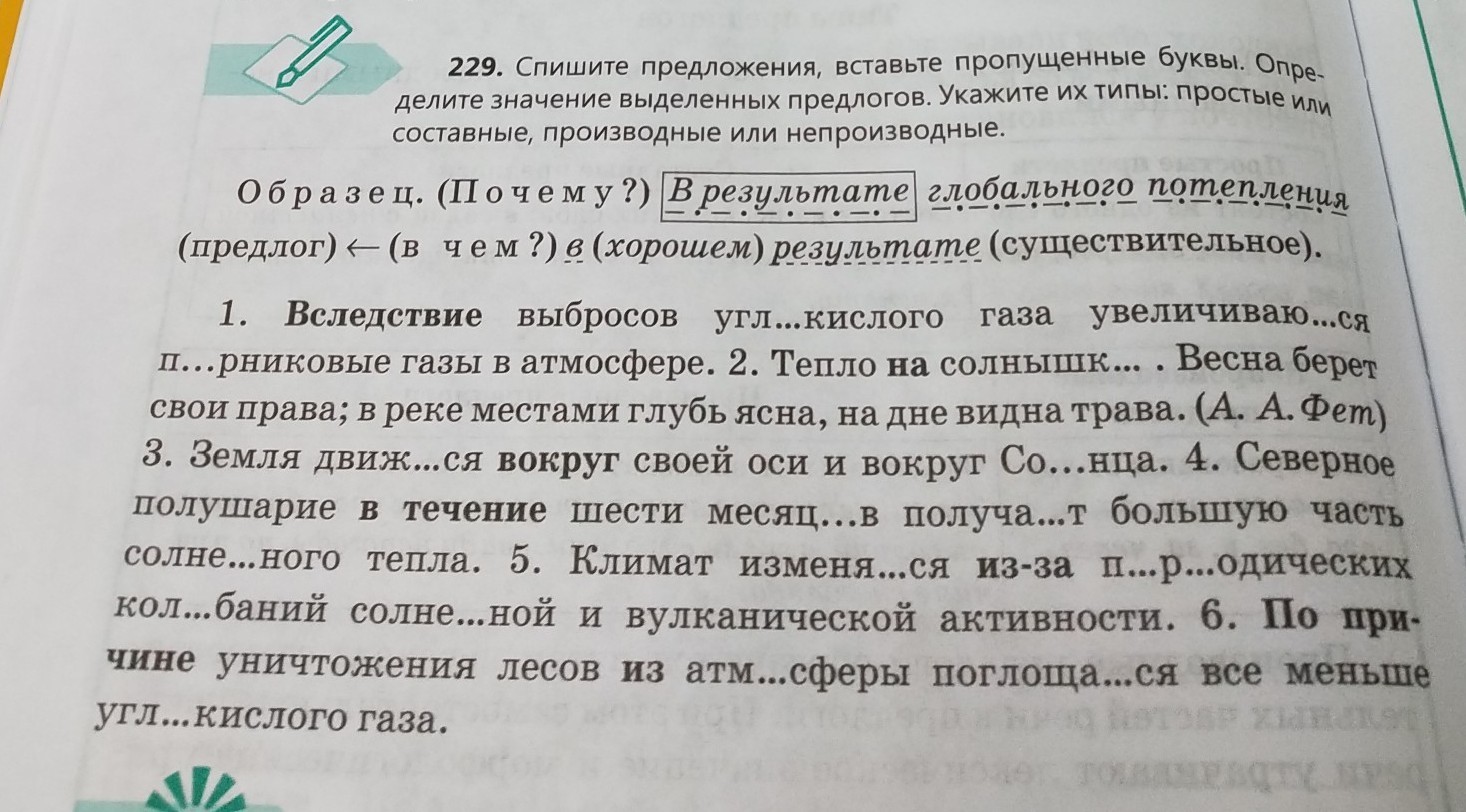 229. Спишите предложения, вставьте пропущенные буквы. Определите значение выделенных предлогов. Укажите их типы: простые или составные, производные или непроизводные.

Образец. (Почему?) В результате глобального потепления (предлог) ← (в чем?) в (хорошем) результате (существительное).

1. Вследствие выбросов угл...кислого газа увеличиваю...ся п...рниковые газы в атмосфере. 2. Тепло на солнышк... . Весна берет свои права; в реке местами глубь ясна, на дне видна трава. (А. А. Фет) 3. Земля движ...ся вокруг своей оси и вокруг Со...нца. 4. Северное полушарие в течение шести месяц...в получа...т большую часть солне...ного тепла. 5. Климат изменя...ся из-за п...р...одических кол...баний солне...ной и вулканической активности. 6. По причине уничтожения лесов из атм...сферы поглоща...ся все меньше угл...кислого газа.